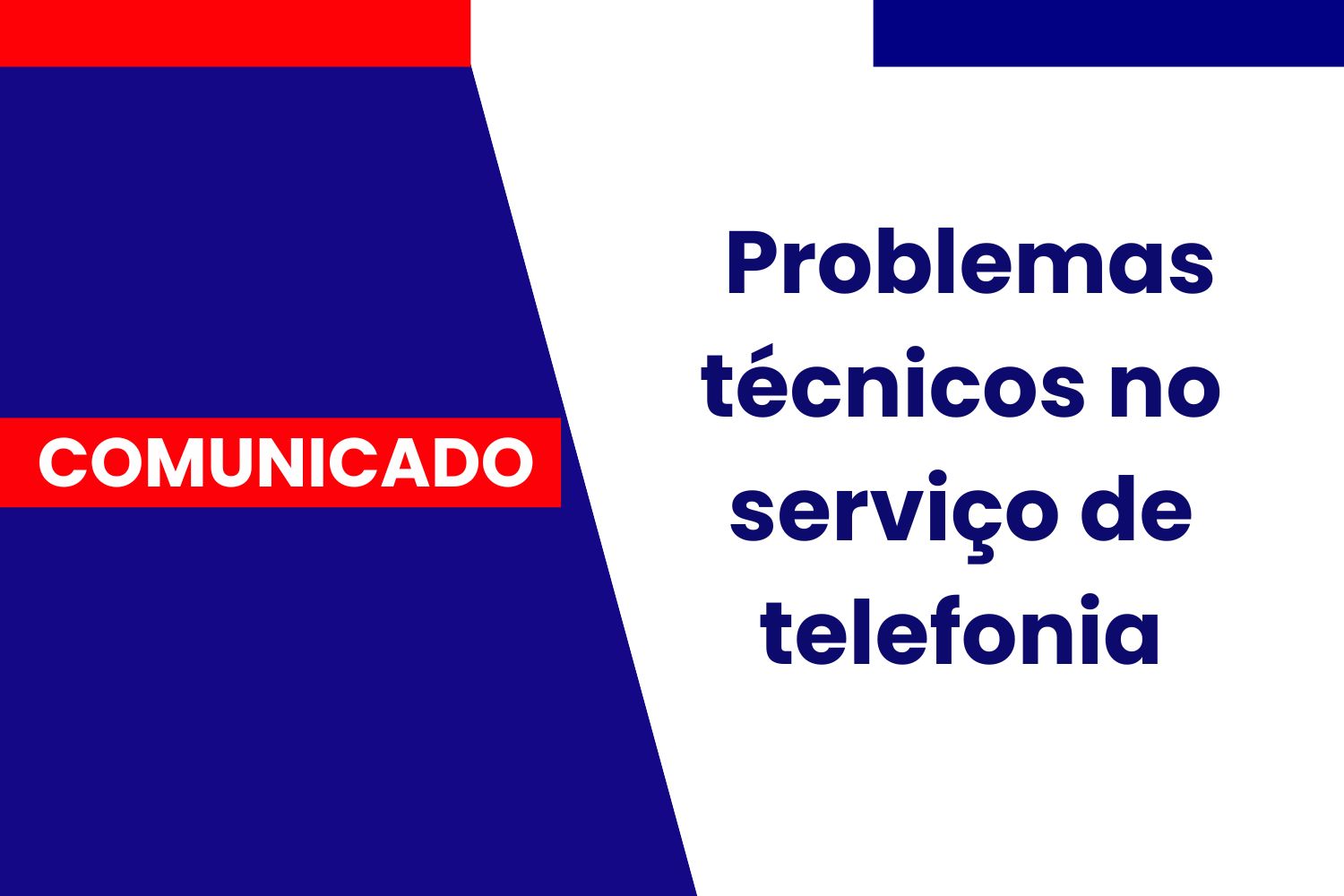 COMUNICADO

Problemas técnicos no serviço de telefonia